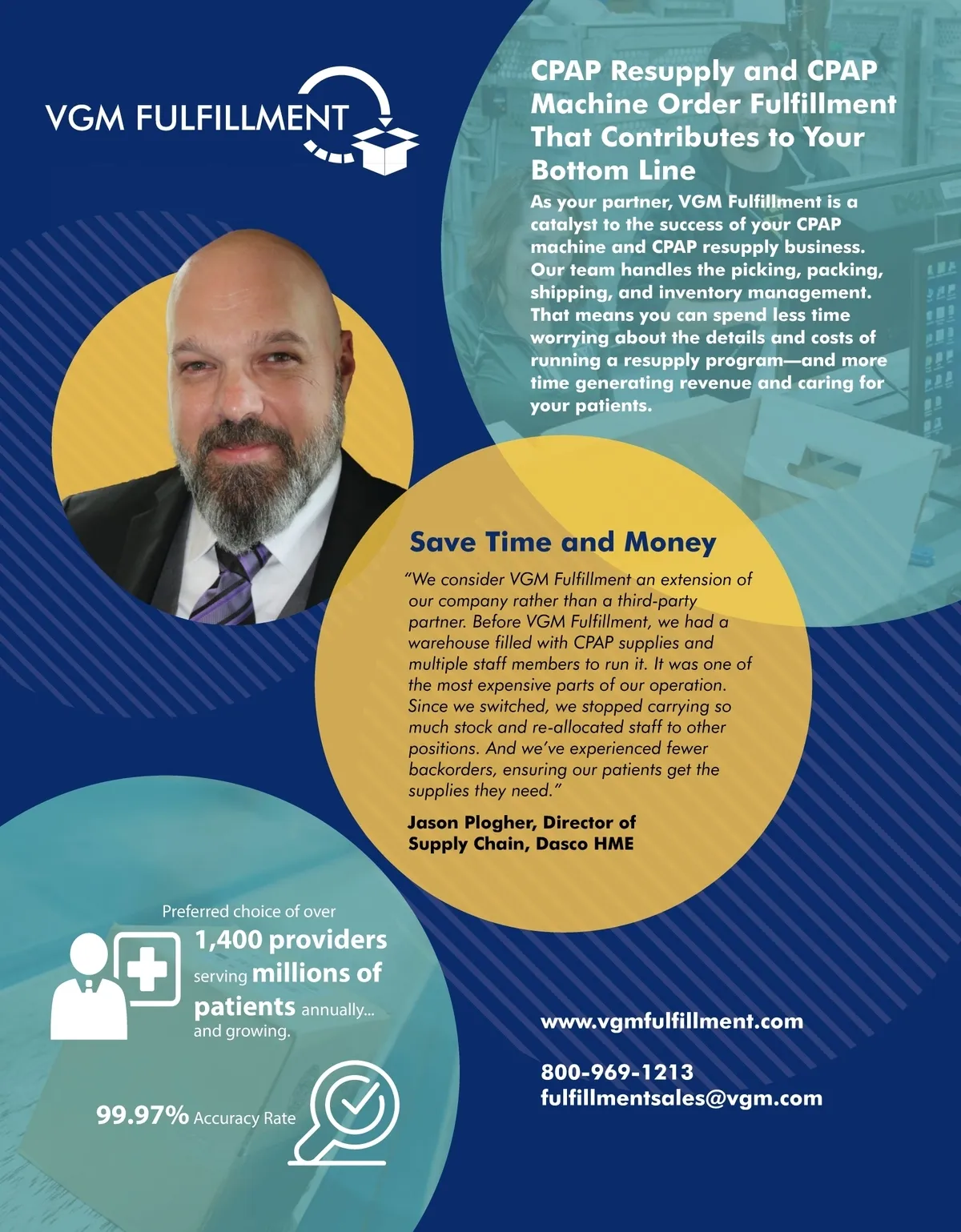 VGM FULFILLMENT

CPAP Resupply and CPAP Machine Order Fulfillment That Contributes to Your Bottom Line

As your partner, VGM Fulfillment is a catalyst to the success of your CPAP machine and CPAP resupply business. Our team handles the picking, packing, shipping, and inventory management. That means you can spend less time worrying about the details and costs of running a resupply program—and more time generating revenue and caring for your patients.

Save Time and Money

"We consider VGM Fulfillment an extension of our company rather than a third-party partner. Before VGM Fulfillment, we had a warehouse filled with CPAP supplies and multiple staff members to run it. It was one of the most expensive parts of our operation. Since we switched, we stopped carrying so much stock and re-allocated staff to other positions. And we've experienced fewer backorders, ensuring our patients get the supplies they need."

Jason Plogher, Director of Supply Chain, Dasco HME

Preferred choice of over 1,400 providers serving millions of patients annually... and growing.

99.97% Accuracy Rate

www.vgmfulfillment.com

800-969-1213
fulfillmentsales@vgm.com